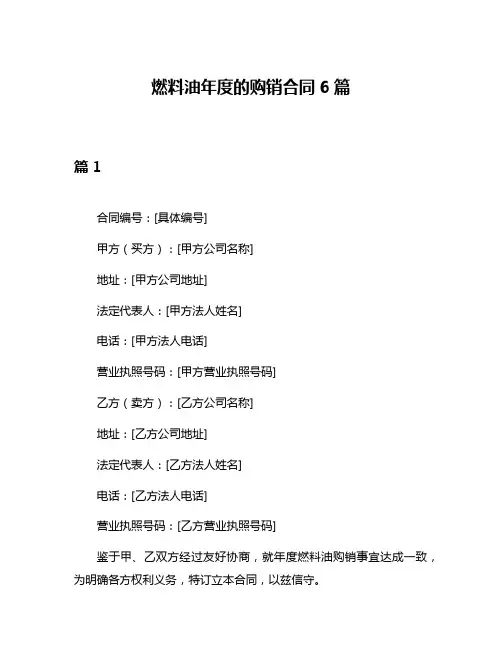 燃料油年度的购销合同 6 篇

篇 1

合同编号：[具体编号]

甲方（买方）：[甲方公司名称]

地址：[甲方公司地址]

法定代表人：[甲方法人姓名]

电话：[甲方法人电话]

营业执照号码：[甲方营业执照号码]

乙方（卖方）：[乙方公司名称]

地址：[乙方公司地址]

法定代表人：[乙方法人姓名]

电话：[乙方法人电话]

营业执照号码：[乙方营业执照号码]

鉴于甲、乙双方经过友好协商，就年度燃料油购销事宜达成一致，为明确各方权利义务，特订立本合同，以兹信守。